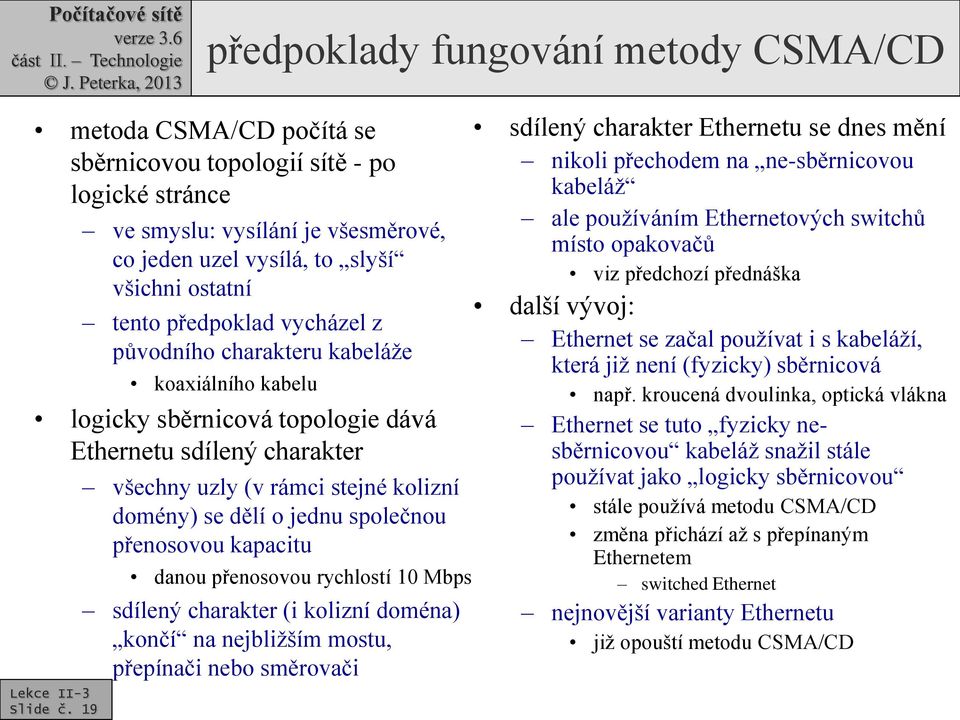 Počítačové sítě
verze 3.6
část II. – Technologie
© J. Peterka, 2013

předpoklady fungování metody CSMA/CD

• metoda CSMA/CD počítá se sběrnicovou topologií sítě - po logické stránce
– ve smyslu: vysílání je všesměrové, co jeden uzel vysílá, to „slyší“ všichni ostatní
– tento předpoklad vycházel z původního charakteru kabeláže
• koaxiálního kabelu
• logicky sběrnicová topologie dává Ethernetu sdílený charakter
– všechny uzly (v rámci stejné kolizní domény) se dělí o jednu společnou přenosovou kapacitu
• danou přenosovou rychlostí 10 Mbps
– sdílený charakter (i kolizní doména) „končí“ na nejbližším mostu, přepínači nebo směrovači

• sdílený charakter Ethernetu se dnes mění
– nikoli přechodem na „ne-sběrnicovou kabeláž“
– ale používáním Ethernetových switchů místo opakovačů
• viz předchozí přednáška
• další vývoj:
– Ethernet se začal používat i s kabeláží, která již není (fyzicky) sběrnicová
• např. kroucená dvoulinka, optická vlákna
– Ethernet se tuto „fyzicky ne-sběrnicovou“ kabeláž snažil stále používat jako „logicky sběrnicovou“
• stále používá metodu CSMA/CD
• změna přichází až s přepínaným Ethernetem
– switched Ethernet
– nejnovější varianty Ethernetu
• již opouští metodu CSMA/CD

Lekce II-3
Slide č. 19